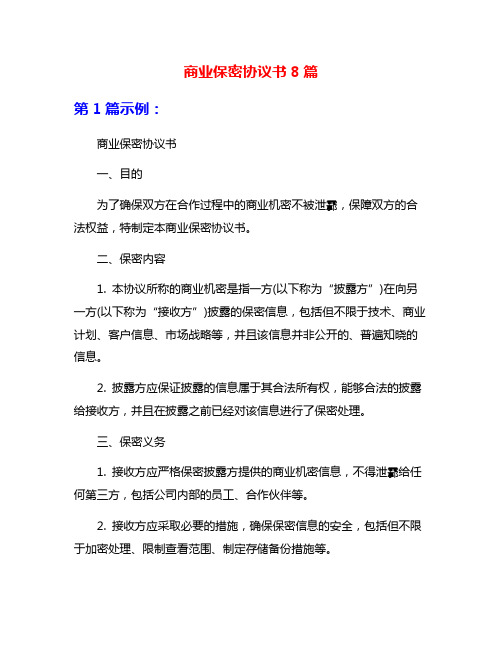 商业保密协议书 8 篇

第 1 篇示例：

商业保密协议书

一、目的

为了确保双方在合作过程中的商业机密不被泄露，保障双方的合法权益，特制定本商业保密协议书。

二、保密内容

1. 本协议所称的商业机密是指一方(以下称为“披露方”)在向另一方(以下称为“接收方”)披露的保密信息，包括但不限于技术、商业计划、客户信息、市场战略等，并且该信息并非公开的、普遍知晓的信息。

2. 披露方应保证披露的信息属于其合法所有权，能够合法的披露给接收方，并且在披露之前已经对该信息进行了保密处理。

三、保密义务

1. 接收方应严格保密披露方提供的商业机密信息，不得泄露给任何第三方，包括公司内部的员工、合作伙伴等。

2. 接收方应采取必要的措施，确保保密信息的安全，包括但不限于加密处理、限制查看范围、制定存储备份措施等。